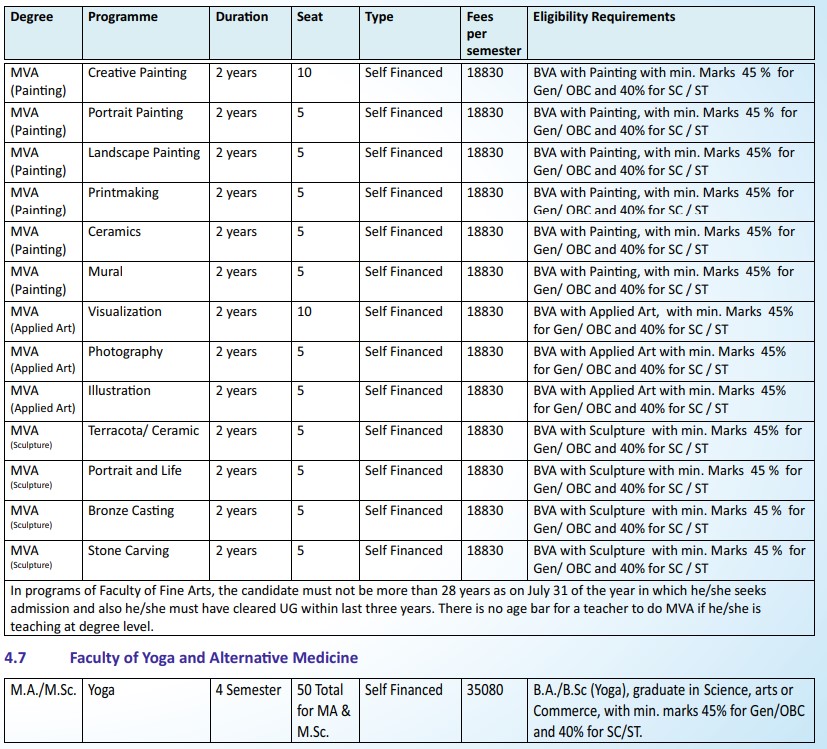 | Degree | Programme | Duration | Seat | Type | Fees per semester | Eligibility Requirements |
|---|---|---|---|---|---|---|
| MVA (Painting) | Creative Painting | 2 years | 10 | Self Financed | 18830 | BVA with Painting with min. Marks 45 % for Gen/ OBC and 40% for SC / ST |
| MVA (Painting) | Portrait Painting | 2 years | 5 | Self Financed | 18830 | BVA with Painting, with min. Marks 45 % for Gen/ OBC and 40% for SC / ST |
| MVA (Painting) | Landscape Painting | 2 years | 5 | Self Financed | 18830 | BVA with Painting, with min. Marks 45% for Gen/ OBC and 40% for SC / ST |
| MVA (Painting) | Printmaking | 2 years | 5 | Self Financed | 18830 | BVA with Painting, with min. Marks 45% for Gen/ OBC and 40% for SC / ST |
| MVA (Painting) | Ceramics | 2 years | 5 | Self Financed | 18830 | BVA with Painting, with min. Marks 45% for Gen/ OBC and 40% for SC / ST |
| MVA (Painting) | Mural | 2 years | 5 | Self Financed | 18830 | BVA with Painting, with min. Marks 45% for Gen/ OBC and 40% for SC / ST |
| MVA (Applied Art) | Visualization | 2 years | 10 | Self Financed | 18830 | BVA with Applied Art, with min. Marks 45% for Gen/ OBC and 40% for SC / ST |
| MVA (Applied Art) | Photography | 2 years | 5 | Self Financed | 18830 | BVA with Applied Art with min. Marks 45% for Gen/ OBC and 40% for SC / ST |
| MVA (Applied Art) | Illustration | 2 years | 5 | Self Financed | 18830 | BVA with Applied Art with min. Marks 45% for Gen/ OBC and 40% for SC / ST |
| MVA (Sculpture) | Terracota/ Ceramic | 2 years | 5 | Self Financed | 18830 | BVA with Sculpture with min. Marks 45% for Gen/ OBC and 40% for SC / ST |
| MVA (Sculpture) | Portrait and Life | 2 years | 5 | Self Financed | 18830 | BVA with Sculpture with min. Marks 45 % for Gen/ OBC and 40% for SC / ST |
| MVA (Sculpture) | Bronze Casting | 2 years | 5 | Self Financed | 18830 | BVA with Sculpture with min. Marks 45 % for Gen/ OBC and 40% for SC / ST |
| MVA (Sculpture) | Stone Carving | 2 years | 5 | Self Financed | 18830 | BVA with Sculpture with min. Marks 45 % for Gen/ OBC and 40% for SC / ST |

In programs of Faculty of Fine Arts, the candidate must not be more than 28 years as on July 31 of the year in which he/she seeks admission and also he/she must have cleared UG within last three years. There is no age bar for a teacher to do MVA if he/she is teaching at degree level.

4.7 Faculty of Yoga and Alternative Medicine

| M.A./M.Sc. | Yoga | 4 Semester | 50 Total for MA & M.Sc. | Self Financed | 35080 | B.A./B.Sc (Yoga), graduate in Science, arts or Commerce, with min. marks 45% for Gen/OBC and 40% for SC/ST. |
|---|---|---|---|---|---|---|